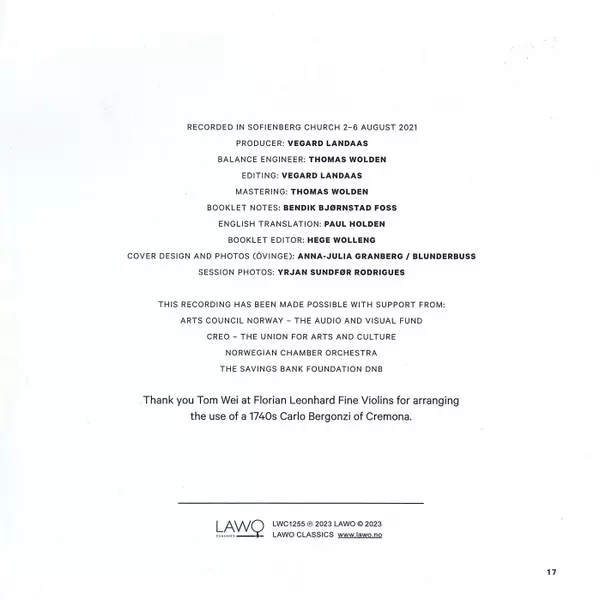 RECORDED IN SOFIENBERG CHURCH 2–6 AUGUST 2021
PRODUCER: VEGARD LANDAAS
BALANCE ENGINEER: THOMAS WOLDEN
EDITING: VEGARD LANDAAS
MASTERING: THOMAS WOLDEN
BOOKLET NOTES: BENDIK BJØRNSTAD FOSS
ENGLISH TRANSLATION: PAUL HOLDEN
BOOKLET EDITOR: HEGE WOLLENG
COVER DESIGN AND PHOTOS (ÖVINGE): ANNA-JULIA GRANBERG / BLUNDERBUSS
SESSION PHOTOS: YRJAN SUNDFØR RODRIGUES

THIS RECORDING HAS BEEN MADE POSSIBLE WITH SUPPORT FROM:
ARTS COUNCIL NORWAY – THE AUDIO AND VISUAL FUND
CREO – THE UNION FOR ARTS AND CULTURE
NORWEGIAN CHAMBER ORCHESTRA
THE SAVINGS BANK FOUNDATION DNB

Thank you Tom Wei at Florian Leonhard Fine Violins for arranging the use of a 1740s Carlo Bergonzi of Cremona.

LAWO CLASSICS
LWC1255 ℗ 2023 LAWO © 2023
LAWO CLASSICS www.lawo.no

17